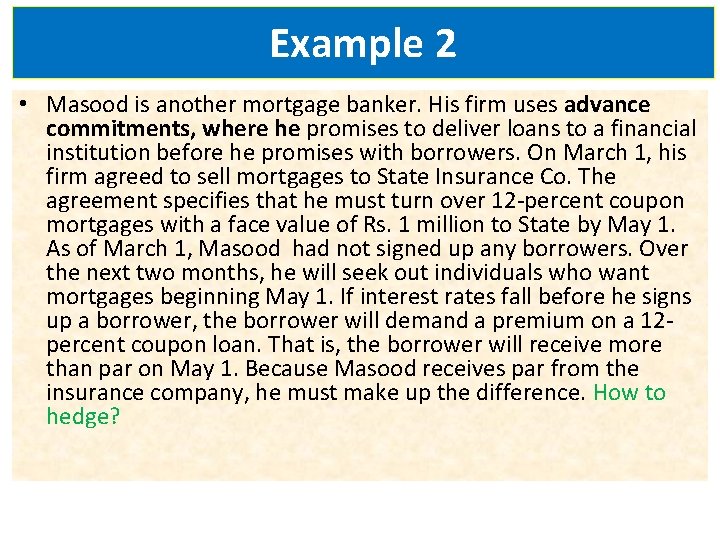 Example 2

• Masood is another mortgage banker. His firm uses advance commitments, where he promises to deliver loans to a financial institution before he promises with borrowers. On March 1, his firm agreed to sell mortgages to State Insurance Co. The agreement specifies that he must turn over 12-percent coupon mortgages with a face value of Rs. 1 million to State by May 1. As of March 1, Masood had not signed up any borrowers. Over the next two months, he will seek out individuals who want mortgages beginning May 1. If interest rates fall before he signs up a borrower, the borrower will demand a premium on a 12-percent coupon loan. That is, the borrower will receive more than par on May 1. Because Masood receives par from the insurance company, he must make up the difference. How to hedge?